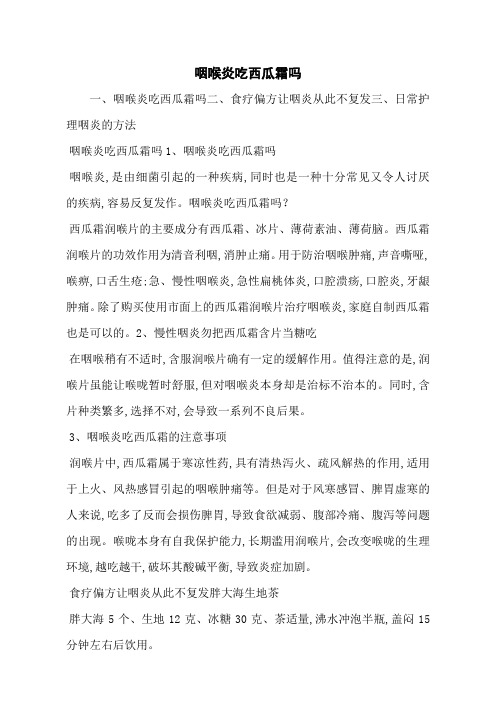 咽喉炎吃西瓜霜吗

一、咽喉炎吃西瓜霜吗二、食疗偏方让咽炎从此不复发三、日常护理咽炎的方法

咽喉炎吃西瓜霜吗 1、咽喉炎吃西瓜霜吗

咽喉炎,是由细菌引起的一种疾病,同时也是一种十分常见又令人讨厌的疾病,容易反复发作。咽喉炎吃西瓜霜吗?

西瓜霜润喉片的主要成分有西瓜霜、冰片、薄荷素油、薄荷脑。西瓜霜润喉片的功效作用为清音利咽,消肿止痛。用于防治咽喉肿痛,声音嘶哑,喉痹,口舌生疮;急、慢性咽喉炎,急性扁桃体炎,口腔溃疡,口腔炎,牙龈肿痛。除了购买使用市面上的西瓜霜润喉片治疗咽喉炎,家庭自制西瓜霜也是可以的。2、慢性咽炎勿把西瓜霜含片当糖吃

在咽喉稍有不适时,含服润喉片确有一定的缓解作用。值得注意的是,润喉片虽能让喉咙暂时舒服,但对咽喉炎本身却是治标不治本的。同时,含片种类繁多,选择不对,会导致一系列不良后果。

3、咽喉炎吃西瓜霜的注意事项

润喉片中,西瓜霜属于寒凉性药,具有清热泻火、疏风解热的作用,适用于上火、风热感冒引起的咽喉肿痛等。但是对于风寒感冒、脾胃虚寒的人来说,吃多了反而会损伤脾胃,导致食欲减弱、腹部冷痛、腹泻等问题的出现。喉咙本身有自我保护能力,长期滥用润喉片,会改变喉咙的生理环境,越吃越干,破坏其酸碱平衡,导致炎症加剧。

食疗偏方让咽炎从此不复发胖大海生地茶

胖大海 5 个、生地 12 克、冰糖 30 克、茶适量,沸水冲泡半瓶,盖闷 15 分钟左右后饮用。